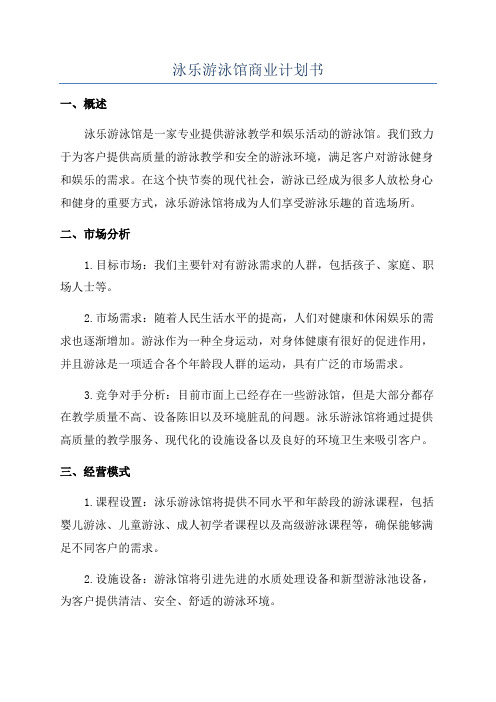 泳乐游泳馆商业计划书

一、概述

泳乐游泳馆是一家专业提供游泳教学和娱乐活动的游泳馆。我们致力于为客户提供高质量的游泳教学和安全的游泳环境，满足客户对游泳健身和娱乐的需求。在这个快节奏的现代社会，游泳已经成为很多人放松身心和健身的重要方式，泳乐游泳馆将成为人们享受游泳乐趣的首选场所。

二、市场分析

1.目标市场：我们主要针对有游泳需求的人群，包括孩子、家庭、职场人士等。

2.市场需求：随着人民生活水平的提高，人们对健康和休闲娱乐的需求也逐渐增加。游泳作为一种全身运动，对身体健康有很好的促进作用，并且游泳是一项适合各个年龄段人群的运动，具有广泛的市场需求。

3.竞争对手分析：目前市面上已经存在一些游泳馆，但是大部分都存在教学质量不高、设备陈旧以及环境脏乱的问题。泳乐游泳馆将通过提供高质量的教学服务、现代化的设施设备以及良好的环境卫生来吸引客户。

三、经营模式

1.课程设置：泳乐游泳馆将提供不同水平和年龄段的游泳课程，包括婴儿游泳、儿童游泳、成人初学者课程以及高级游泳课程等，确保能够满足不同客户的需求。

2.设施设备：游泳馆将引进先进的水质处理设备和新型游泳池设备，为客户提供清洁、安全、舒适的游泳环境。